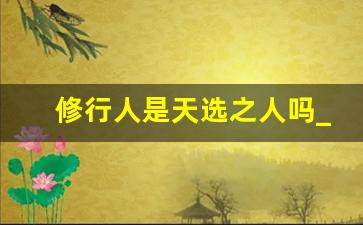 修行人是天选之人吗_